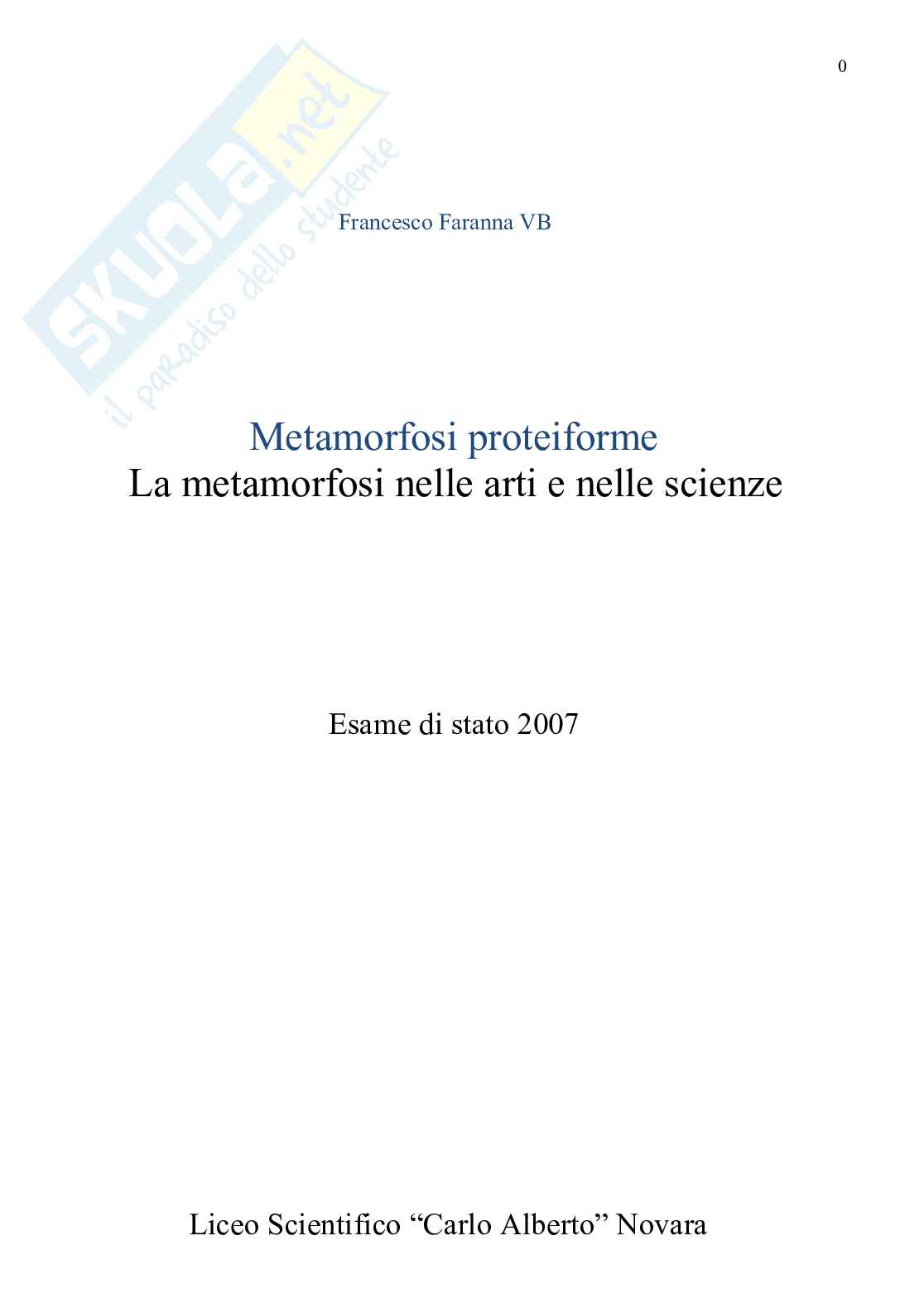 0

SKUOLA.net
il paradiso dello studente

Francesco Faranna VB

Metamorfosi proteiforme
La metamorfosi nelle arti e nelle scienze

Esame di stato 2007

Liceo Scientifico “Carlo Alberto” Novara